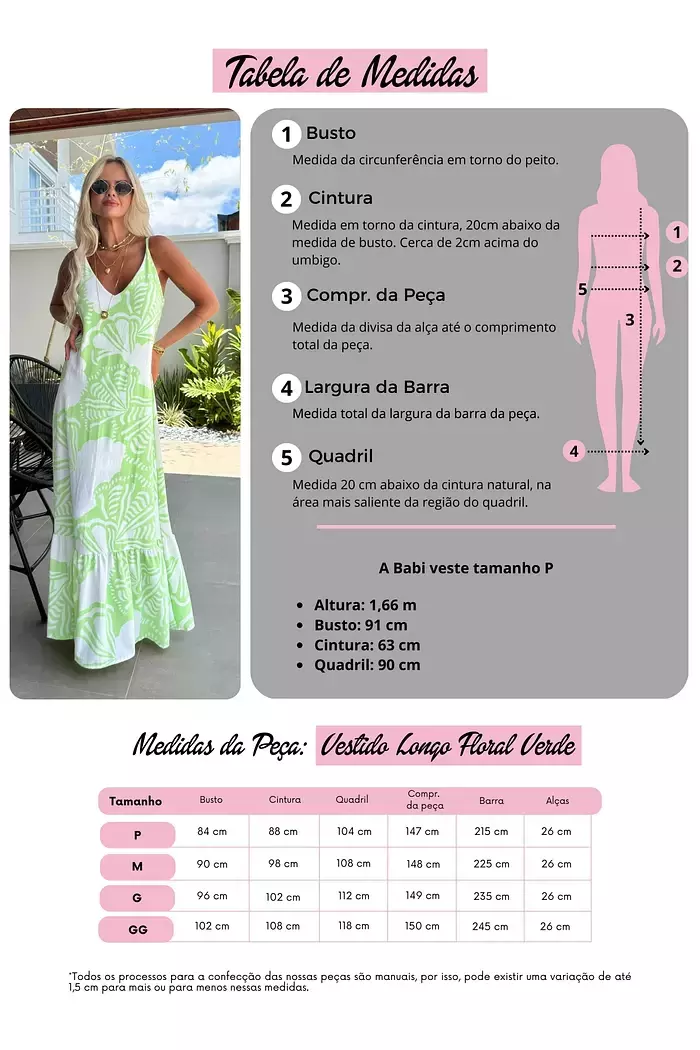 Tabela de Medidas

1 Busto
Medida da circunferência em torno do peito.

2 Cintura
Medida em torno da cintura, 20cm abaixo da medida de busto. Cerca de 2cm acima do umbigo.

3 Compr. da Peça
Medida da divisa da alça até o comprimento total da peça.

4 Largura da Barra
Medida total da largura da barra da peça.

5 Quadril
Medida 20 cm abaixo da cintura natural, na área mais saliente da região do quadril.

1
2
5
3
4

A Babi veste tamanho P

- Altura: 1,66 m
- Busto: 91 cm
- Cintura: 63 cm
- Quadril: 90 cm

Medidas da Peça: Vestido Longo Floral Verde

| Tamanho | Busto | Cintura | Quadril | Compr. da peça | Barra | Alças |
|---|---|---|---|---|---|---|
| P | 84 cm | 88 cm | 104 cm | 147 cm | 215 cm | 26 cm |
| M | 90 cm | 98 cm | 108 cm | 148 cm | 225 cm | 26 cm |
| G | 96 cm | 102 cm | 112 cm | 149 cm | 235 cm | 26 cm |
| GG | 102 cm | 108 cm | 118 cm | 150 cm | 245 cm | 26 cm |

*Todos os processos para a confecção das nossas peças são manuais, por isso, pode existir uma variação de até 1,5 cm para mais ou para menos nessas medidas.